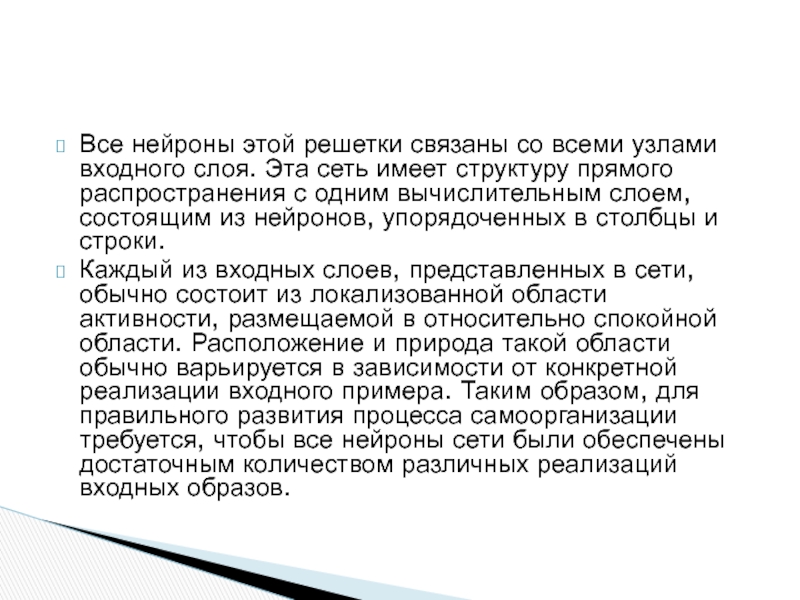 Все нейроны этой решетки связаны со всеми узлами входного слоя. Эта сеть имеет структуру прямого распространения с одним вычислительным слоем, состоящим из нейронов, упорядоченных в столбцы и строки.

Каждый из входных слоев, представленных в сети, обычно состоит из локализованной области активности, размещаемой в относительно спокойной области. Расположение и природа такой области обычно варьируется в зависимости от конкретной реализации входного примера. Таким образом, для правильного развития процесса самоорганизации требуется, чтобы все нейроны сети были обеспечены достаточным количеством различных реализаций входных образов.